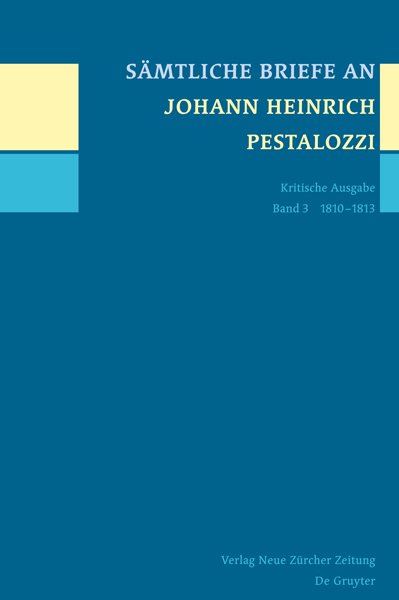 SÄMTLICHE BRIEFE AN
JOHANN HEINRICH
PESTALOZZI

Kritische Ausgabe
Band 3 1810–1813

Verlag Neue Zürcher Zeitung
De Gruyter